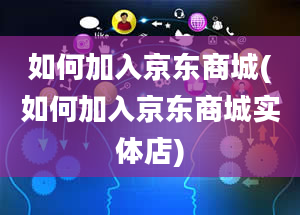 like

如何加入京东商城(如何加入京东商城实体店)